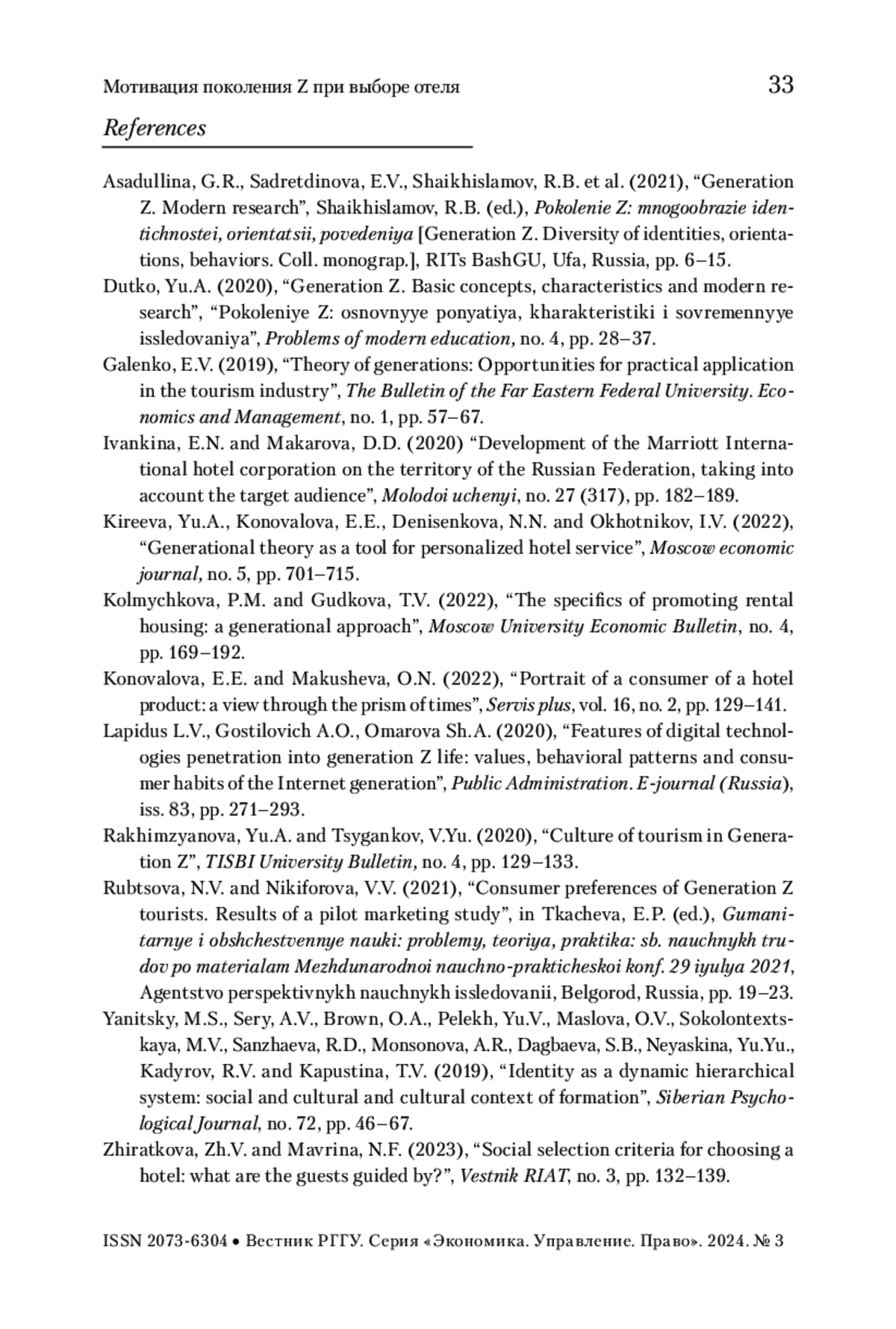 Мотивация поколения Z при выборе отеля 33

References

Asadullina, G.R., Sadretdinova, E.V., Shaikhislamov, R.B. et al. (2021), “Generation Z. Modern research”, Shaikhislamov, R.B. (ed.), Pokolenie Z: mnogoobrazie identichnostei, orientatsii, povedeniya [Generation Z. Diversity of identities, orientations, behaviors. Coll. monograp.], RITs BashGU, Ufa, Russia, pp. 6–15.

Dutko, Yu.A. (2020), “Generation Z. Basic concepts, characteristics and modern research”, “Pokoleniye Z: osnovnyye ponyatiya, kharakteristiki i sovremennyye issledovaniya”, Problems of modern education, no. 4, pp. 28–37.

Galenko, E.V. (2019), “Theory of generations: Opportunities for practical application in the tourism industry”, The Bulletin of the Far Eastern Federal University. Economics and Management, no. 1, pp. 57–67.

Ivankina, E.N. and Makarova, D.D. (2020) “Development of the Marriott International hotel corporation on the territory of the Russian Federation, taking into account the target audience”, Molodoi uchenyi, no. 27 (317), pp. 182–189.

Kireeva, Yu.A., Konovalova, E.E., Denisenkova, N.N. and Okhotnikov, I.V. (2022), “Generational theory as a tool for personalized hotel service”, Moscow economic journal, no. 5, pp. 701–715.

Kolmychkova, P.M. and Gudkova, T.V. (2022), “The specifics of promoting rental housing: a generational approach”, Moscow University Economic Bulletin, no. 4, pp. 169–192.

Konovalova, E.E. and Makusheva, O.N. (2022), “Portrait of a consumer of a hotel product: a view through the prism of times”, Servis plus, vol. 16, no. 2, pp. 129–141.

Lapidus L.V., Gostilovich A.O., Omarova Sh.A. (2020), “Features of digital technologies penetration into generation Z life: values, behavioral patterns and consumer habits of the Internet generation”, Public Administration. E-journal (Russia), iss. 83, pp. 271–293.

Rakhimzyanova, Yu.A. and Tsygankov, V.Yu. (2020), “Culture of tourism in Generation Z”, TISBI University Bulletin, no. 4, pp. 129–133.

Rubtsova, N.V. and Nikiforova, V.V. (2021), “Consumer preferences of Generation Z tourists. Results of a pilot marketing study”, in Tkacheva, E.P. (ed.), Gumanitarnye i obshchestvennye nauki: problemy, teoriya, praktika: sb. nauchnykh trudov po materialam Mezhdunarodnoi nauchno-prakticheskoi konf. 29 iyulya 2021, Agentstvo perspektivnykh nauchnykh issledovanii, Belgorod, Russia, pp. 19–23.

Yanitsky, M.S., Sery, A.V., Brown, O.A., Pelekh, Yu.V., Maslova, O.V., Sokolontextskaya, M.V., Sanzhaeva, R.D., Monsonova, A.R., Dagbaeva, S.B., Neyaskina, Yu.Yu., Kadyrov, R.V. and Kapustina, T.V. (2019), “Identity as a dynamic hierarchical system: social and cultural and cultural context of formation”, Siberian Psychological Journal, no. 72, pp. 46–67.

Zhiratkova, Zh.V. and Mavrina, N.F. (2023), “Social selection criteria for choosing a hotel: what are the guests guided by?”, Vestnik RIAT, no. 3, pp. 132–139.

ISSN 2073-6304 • Вестник РГГУ. Серия «Экономика. Управление. Право». 2024. № 3